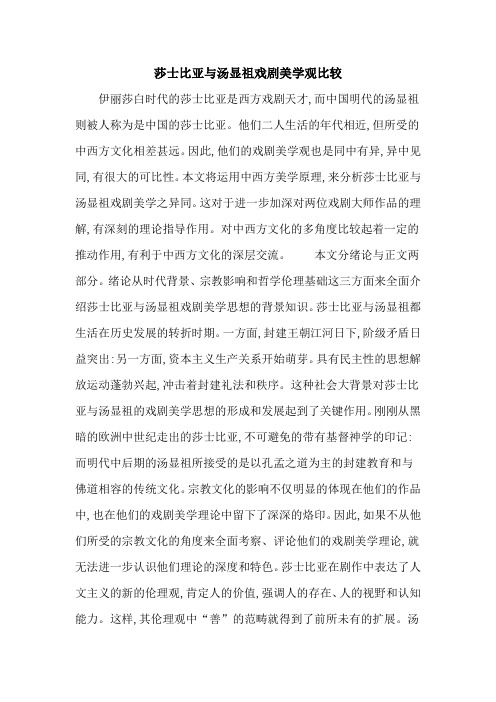 莎士比亚与汤显祖戏剧美学观比较

伊丽莎白时代的莎士比亚是西方戏剧天才,而中国明代的汤显祖则被人称为是中国的莎士比亚。他们二人生活的年代相近,但所受的中西方文化相差甚远。因此,他们的戏剧美学观也是同中有异,异中见同,有很大的可比性。本文将运用中西方美学原理,来分析莎士比亚与汤显祖戏剧美学之异同。这对于进一步加深对两位戏剧大师作品的理解,有深刻的理论指导作用。对中西方文化的多角度比较起着一定的推动作用,有利于中西方文化的深层交流。 本文分绪论与正文两部分。绪论从时代背景、宗教影响和哲学伦理基础这三方面来全面介绍莎士比亚与汤显祖戏剧美学思想的背景知识。莎士比亚与汤显祖都生活在历史发展的转折时期。一方面,封建王朝江河日下,阶级矛盾日益突出:另一方面,资本主义生产关系开始萌芽。具有民主性的思想解放运动蓬勃兴起,冲击着封建礼法和秩序。这种社会大背景对莎士比亚与汤显祖的戏剧美学思想的形成和发展起到了关键作用。刚刚从黑暗的欧洲中世纪走出的莎士比亚,不可避免的带有基督神学的印记:而明代中后期的汤显祖所接受的是以孔孟之道为主的封建教育和与佛道相容的传统文化。宗教文化的影响不仅明显的体现在他们的作品中,也在他们的戏剧美学理论中留下了深深的烙印。因此,如果不从他们所受的宗教文化的角度来全面考察、评论他们的戏剧美学理论,就无法进一步认识他们理论的深度和特色。莎士比亚在剧作中表达了人文主义的新的伦理观,肯定人的价值,强调人的存在、人的视野和认知能力。这样,其伦理观中“善”的范畴就得到了前所未有的扩展。汤